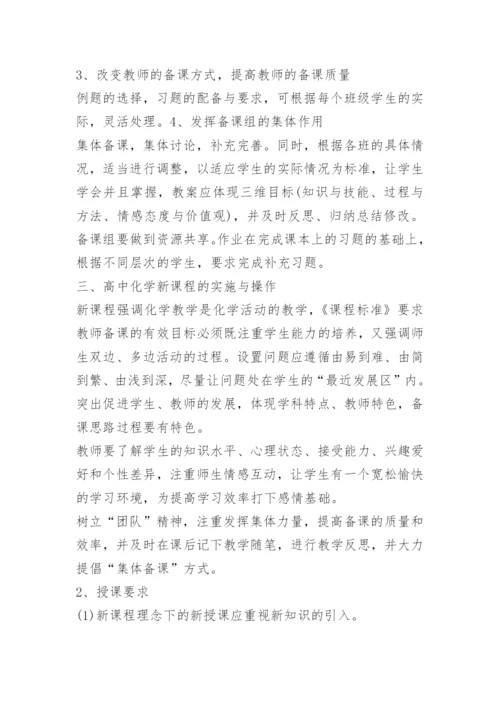 3、改变教师的备课方式，提高教师的备课质量
例题的选择，习题的配备与要求，可根据每个班级学生的实际，灵活处理。4、发挥备课组的集体作用
集体备课，集体讨论，补充完善。同时，根据各班的具体情况，适当进行调整，以适应学生的实际情况为标准，让学生学会并且掌握，教案应体现三维目标(知识与技能、过程与方法、情感态度与价值观)，并及时反思、归纳总结修改。备课组要做到资源共享。作业在完成课本上的习题的基础上，根据不同层次的学生，要求完成补充习题。
三、高中化学新课程的实施与操作
新课程强调化学教学是化学活动的教学，《课程标准》要求教师备课的有效目标必须既注重学生能力的培养，又强调师生双边、多边活动的过程。设置问题应遵循由易到难、由简到繁、由浅到深，尽量让问题处在学生的“最近发展区”内。突出促进学生、教师的发展，体现学科特点、教师特色，备课思路过程要有特色。
教师要了解学生的知识水平、心理状态、接受能力、兴趣爱好和个性差异，注重师生情感互动，让学生有一个宽松愉快的学习环境，为提高学习效率打下感情基础。
树立“团队”精神，注重发挥集体力量，提高备课的质量和效率，并及时在课后记下教学随笔，进行教学反思，并大力提倡“集体备课”方式。
2、授课要求
(1)新课程理念下的新授课应重视新知识的引入。